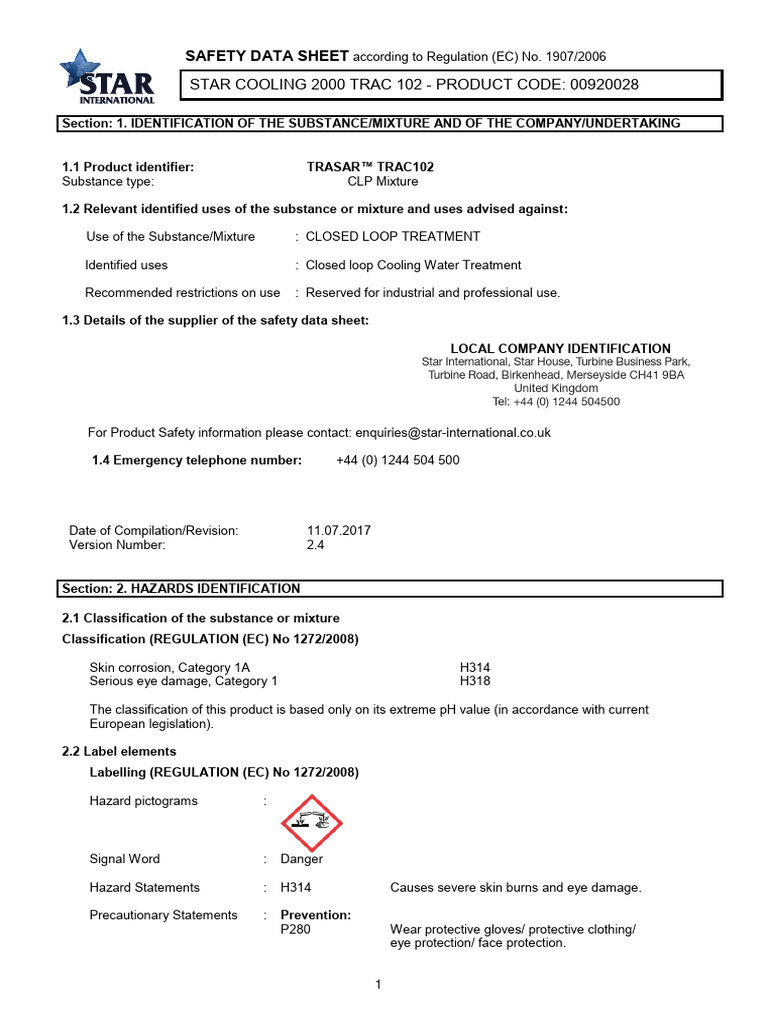 STAR INTERNATIONAL

SAFETY DATA SHEET according to Regulation (EC) No. 1907/2006

STAR COOLING 2000 TRAC 102 - PRODUCT CODE: 00920028

Section: 1. IDENTIFICATION OF THE SUBSTANCE/MIXTURE AND OF THE COMPANY/UNDERTAKING

1.1 Product identifier: TRASAR™ TRAC102
Substance type: CLP Mixture

1.2 Relevant identified uses of the substance or mixture and uses advised against:

Use of the Substance/Mixture : CLOSED LOOP TREATMENT

Identified uses : Closed loop Cooling Water Treatment

Recommended restrictions on use : Reserved for industrial and professional use.

1.3 Details of the supplier of the safety data sheet:

LOCAL COMPANY IDENTIFICATION
Star International, Star House, Turbine Business Park,
Turbine Road, Birkenhead, Merseyside CH41 9BA
United Kingdom
Tel: +44 (0) 1244 504500

For Product Safety information please contact: enquiries@star-international.co.uk

1.4 Emergency telephone number: +44 (0) 1244 504 500

Date of Compilation/Revision: 11.07.2017
Version Number: 2.4

Section: 2. HAZARDS IDENTIFICATION

2.1 Classification of the substance or mixture
Classification (REGULATION (EC) No 1272/2008)

Skin corrosion, Category 1A H314
Serious eye damage, Category 1 H318

The classification of this product is based only on its extreme pH value (in accordance with current European legislation).

2.2 Label elements
Labelling (REGULATION (EC) No 1272/2008)

Hazard pictograms :

Signal Word : Danger

Hazard Statements : H314 Causes severe skin burns and eye damage.

Precautionary Statements : Prevention:
P280 Wear protective gloves/ protective clothing/ eye protection/ face protection.

1